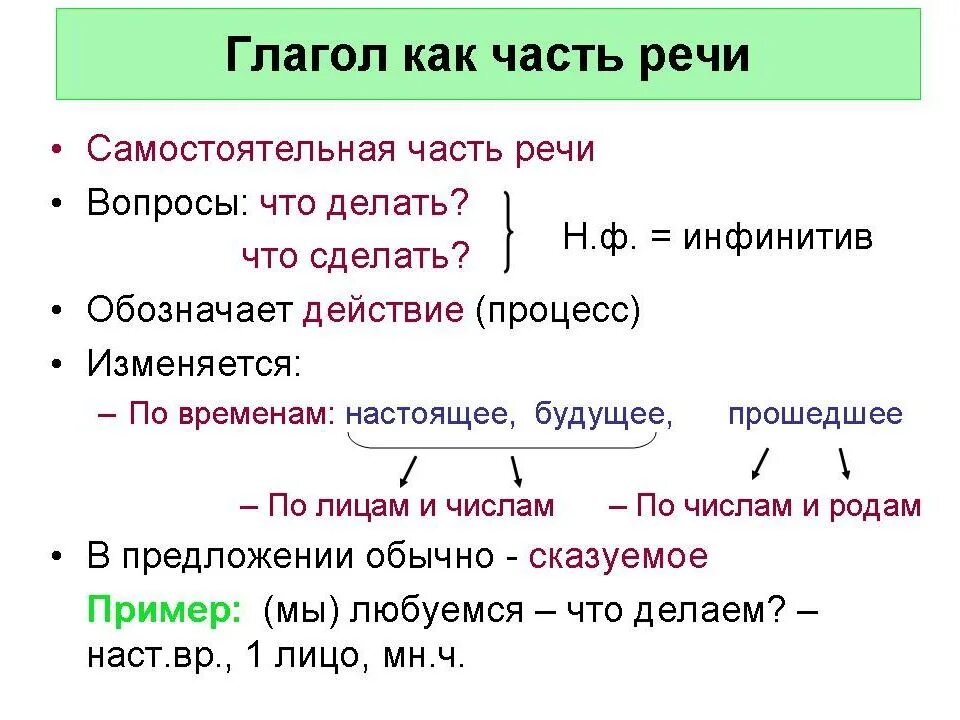 Глагол как часть речи

• Самостоятельная часть речи
• Вопросы: что делать?
что сделать?
Н.ф. = инфинитив
• Обозначает действие (процесс)
• Изменяется:
– По временам: настоящее, будущее, прошедшее
– По лицам и числам – По числам и родам
• В предложении обычно - сказуемое
Пример: (мы) любуемся – что делаем? – наст.вр., 1 лицо, мн.ч.